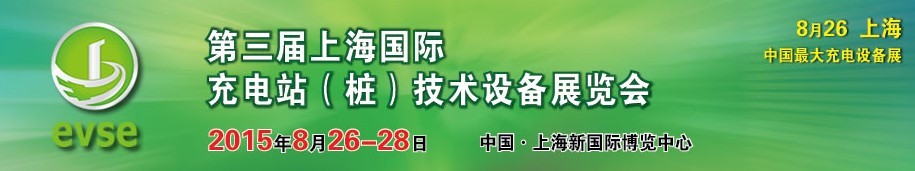 evse

第三届上海国际
充电站（桩）技术设备展览会

2015年8月26–28日 中国 · 上海新国际博览中心

8月26 上海
中国最大充电设备展